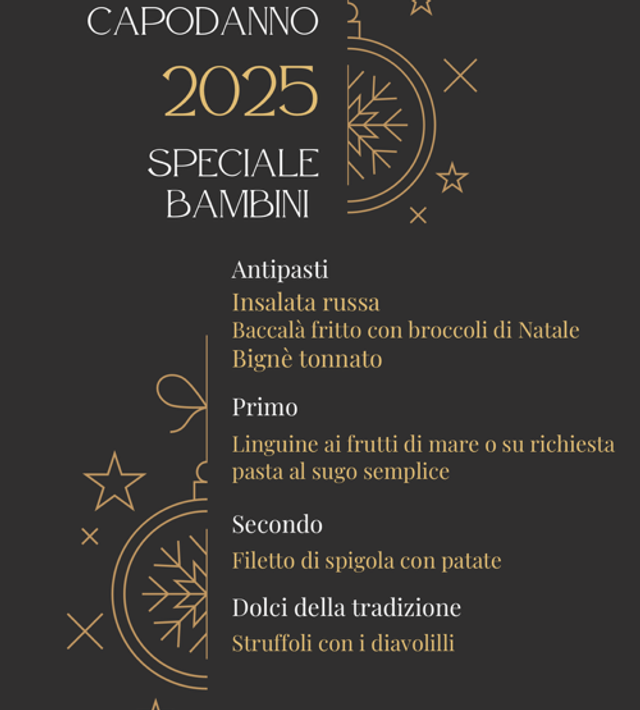 CAPODANNO
2025
SPECIALE
BAMBINI

Antipasti
Insalata russa
Baccalà fritto con broccoli di Natale
Bignè tonnato

Primo
Linguine ai frutti di mare o su richiesta pasta al sugo semplice

Secondo
Filetto di spigola con patate

Dolci della tradizione
Struffoli con i diavolilli